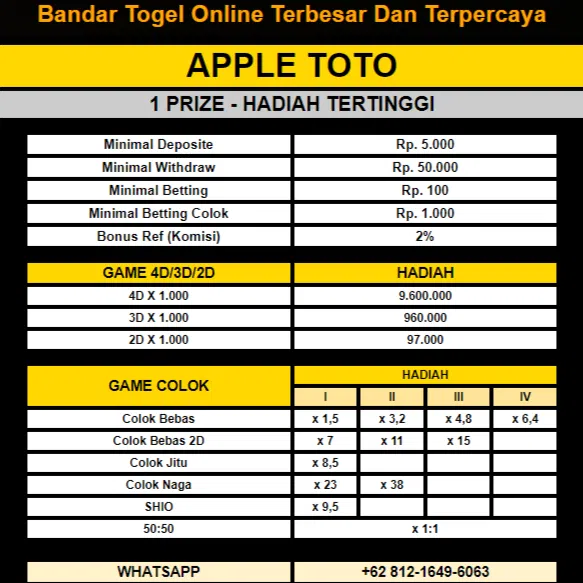 Bandar Togel Online Terbesar Dan Terpercaya

APPLE TOTO

1 PRIZE - HADIAH TERTINGGI

| | |
|---|---|
| Minimal Deposite | Rp. 5.000 |
| Minimal Withdraw | Rp. 50.000 |
| Minimal Betting | Rp. 100 |
| Minimal Betting Colok | Rp. 1.000 |
| Bonus Ref (Komisi) | 2% |

| GAME 4D/3D/2D | HADIAH |
|---|---|
| 4D X 1.000 | 9.600.000 |
| 3D X 1.000 | 960.000 |
| 2D X 1.000 | 97.000 |

| GAME COLOK | HADIAH | | | |
|---|---|---|---|---|
| | I | II | III | IV |
| Colok Bebas | x 1,5 | x 3,2 | x 4,8 | x 6,4 |
| Colok Bebas 2D | x 7 | x 11 | x 15 | |
| Colok Jitu | x 8,5 | | | |
| Colok Naga | x 23 | x 38 | | |
| SHIO | x 9,5 | | | |
| 50:50 | x 1:1 | | | |

| WHATSAPP | +62 812-1649-6063 |
|---|---|